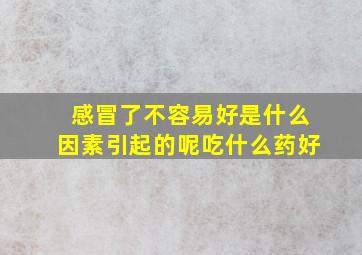 感冒了不容易好是什么因素引起的呢吃什么药好